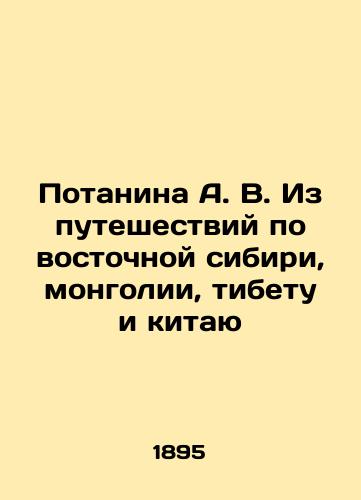 Потанина А. В. Из путешествий по восточной сибири, монголии, тибету и китаю

1895